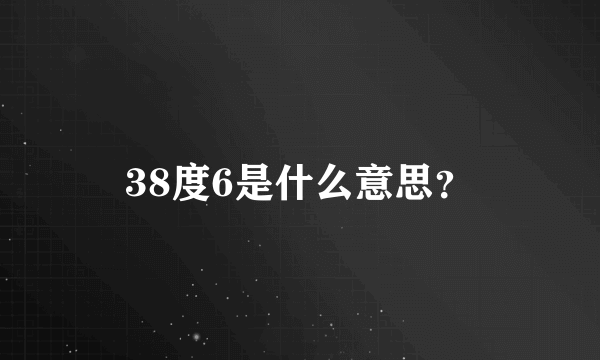 38度6是什么意思？